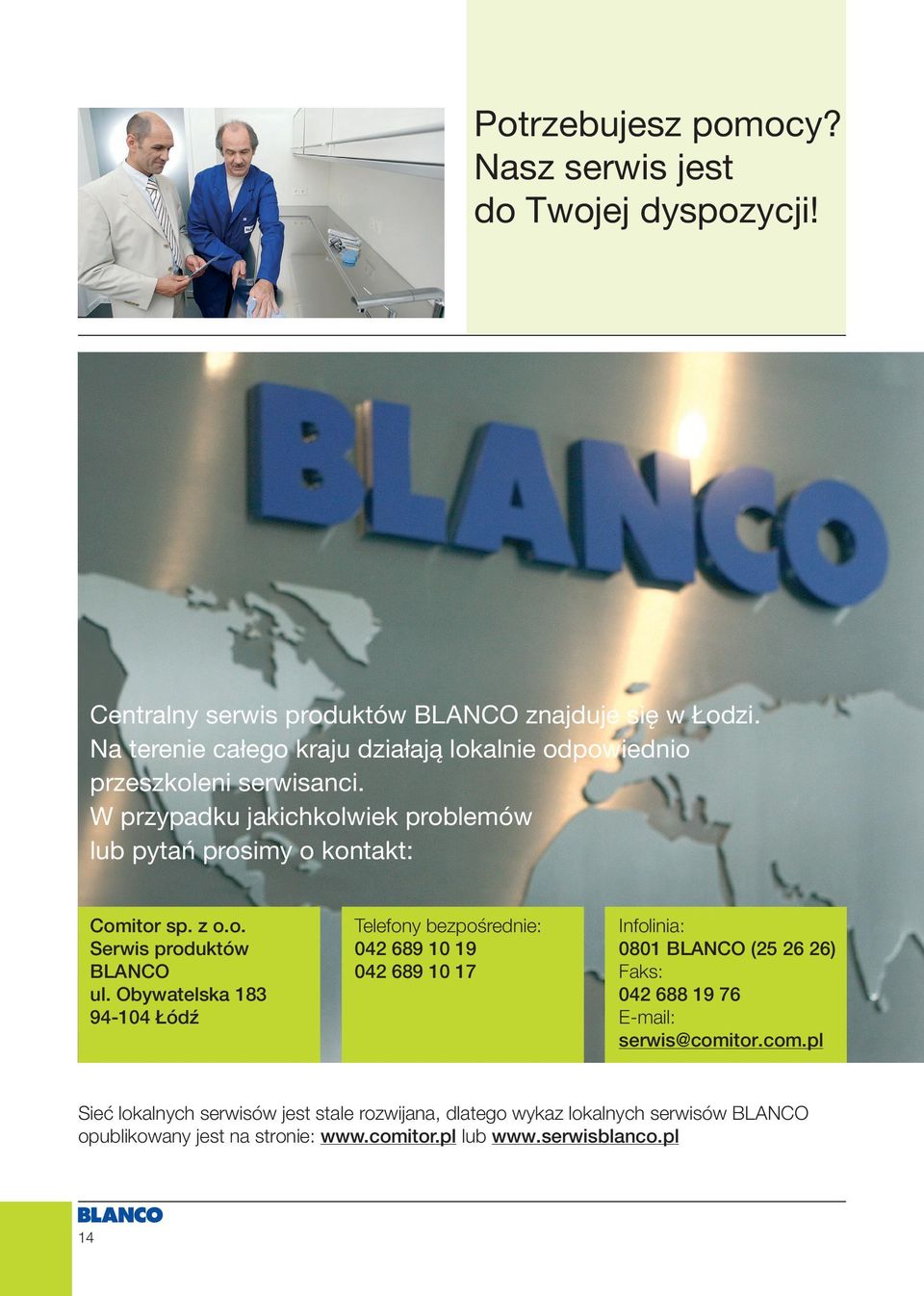 Potrzebujesz pomocy? Nasz serwis jest do Twojej dyspozycji!

BLANCO

Centralny serwis produktów BLANCO znajduje się w Łodzi. Na terenie całego kraju działają lokalnie odpowiednio przeszkoleni serwisanci. W przypadku jakichkolwiek problemów lub pytań prosimy o kontakt:

Comitor sp. z o.o.
Serwis produktów BLANCO
ul. Obywatelska 183
94-104 Łódź

Telefony bezpośrednie:
042 689 10 19
042 689 10 17

Infolinia:
0801 BLANCO (25 26 26)
Faks:
042 688 19 76
E-mail:
serwis@comitor.com.pl

Sieć lokalnych serwisów jest stale rozwijana, dlatego wykaz lokalnych serwisów BLANCO opublikowany jest na stronie: www.comitor.pl lub www.serwisblanco.pl

BLANCO
14